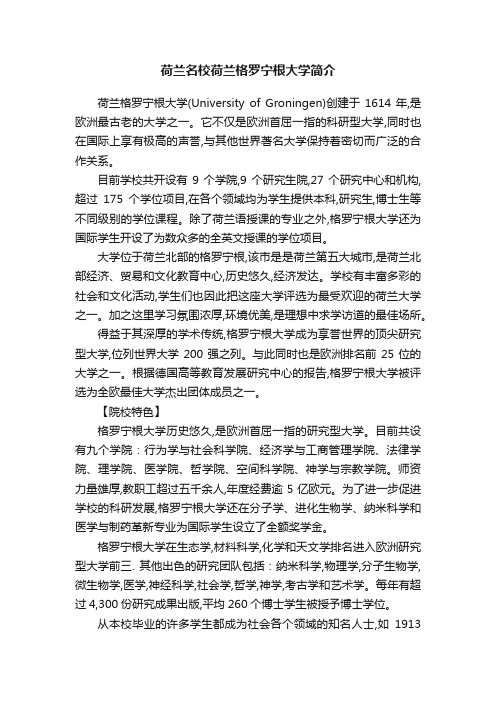 荷兰名校荷兰格罗宁根大学简介

荷兰格罗宁根大学(University of Groningen)创建于 1614 年,是欧洲最古老的大学之一。它不仅是欧洲首屈一指的科研型大学,同时也在国际上享有极高的声誉,与其他世界著名大学保持着密切而广泛的合作关系。

目前学校共开设有 9 个学院,9 个研究生院,27 个研究中心和机构,超过 175 个学位项目,在各个领域均为学生提供本科,研究生,博士生等不同级别的学位课程。除了荷兰语授课的专业之外,格罗宁根大学还为国际学生开设了为数众多的全英文授课的学位项目。

大学位于荷兰北部的格罗宁根,该市是是荷兰第五大城市,是荷兰北部经济、贸易和文化教育中心,历史悠久,经济发达。学校有丰富多彩的社会和文化活动,学生们也因此把这座大学评选为最受欢迎的荷兰大学之一。加之这里学习氛围浓厚,环境优美,是理想中求学访道的最佳场所。

得益于其深厚的学术传统,格罗宁根大学成为享誉世界的顶尖研究型大学,位列世界大学 200 强之列。与此同时也是欧洲排名前 25 位的大学之一。根据德国高等教育发展研究中心的报告,格罗宁根大学被评选为全欧最佳大学杰出团体成员之一。

【院校特色】

格罗宁根大学历史悠久,是欧洲首屈一指的研究型大学。目前共设有九个学院:行为学与社会科学院、经济学与工商管理学院、法律学院、理学院、医学院、哲学院、空间科学院、神学与宗教学院。师资力量雄厚,教职工超过五千余人,年度经费逾 5 亿欧元。为了进一步促进学校的科研发展,格罗宁根大学还在分子学、进化生物学、纳米科学和医学与制药革新专业为国际学生设立了全额奖学金。

格罗宁根大学在生态学,材料科学,化学和天文学排名进入欧洲研究型大学前三. 其他出色的研究团队包括:纳米科学,物理学,分子生物学,微生物学,医学,神经科学,社会学,哲学,神学,考古学和艺术学。每年有超过 4,300 份研究成果出版,平均 260 个博士学生被授予博士学位。

从本校毕业的许多学生都成为社会各个领域的知名人士,如 1913